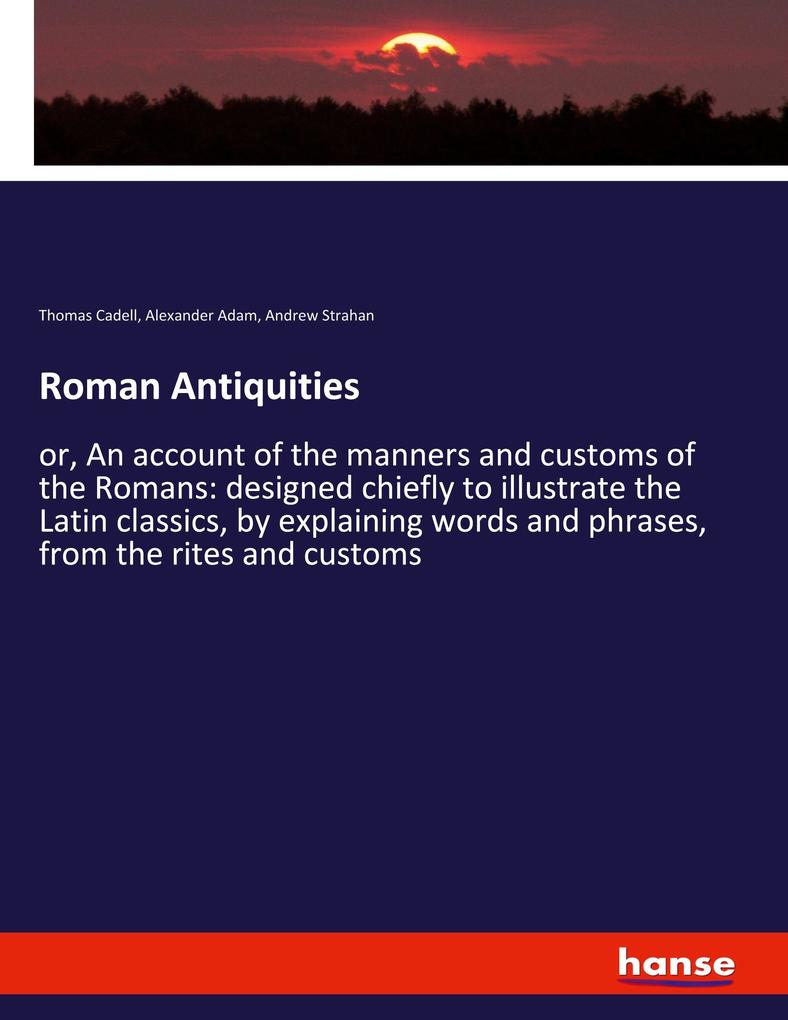 Thomas Cadell, Alexander Adam, Andrew Strahan

Roman Antiquities

or, An account of the manners and customs of the Romans: designed chiefly to illustrate the Latin classics, by explaining words and phrases, from the rites and customs

hanse